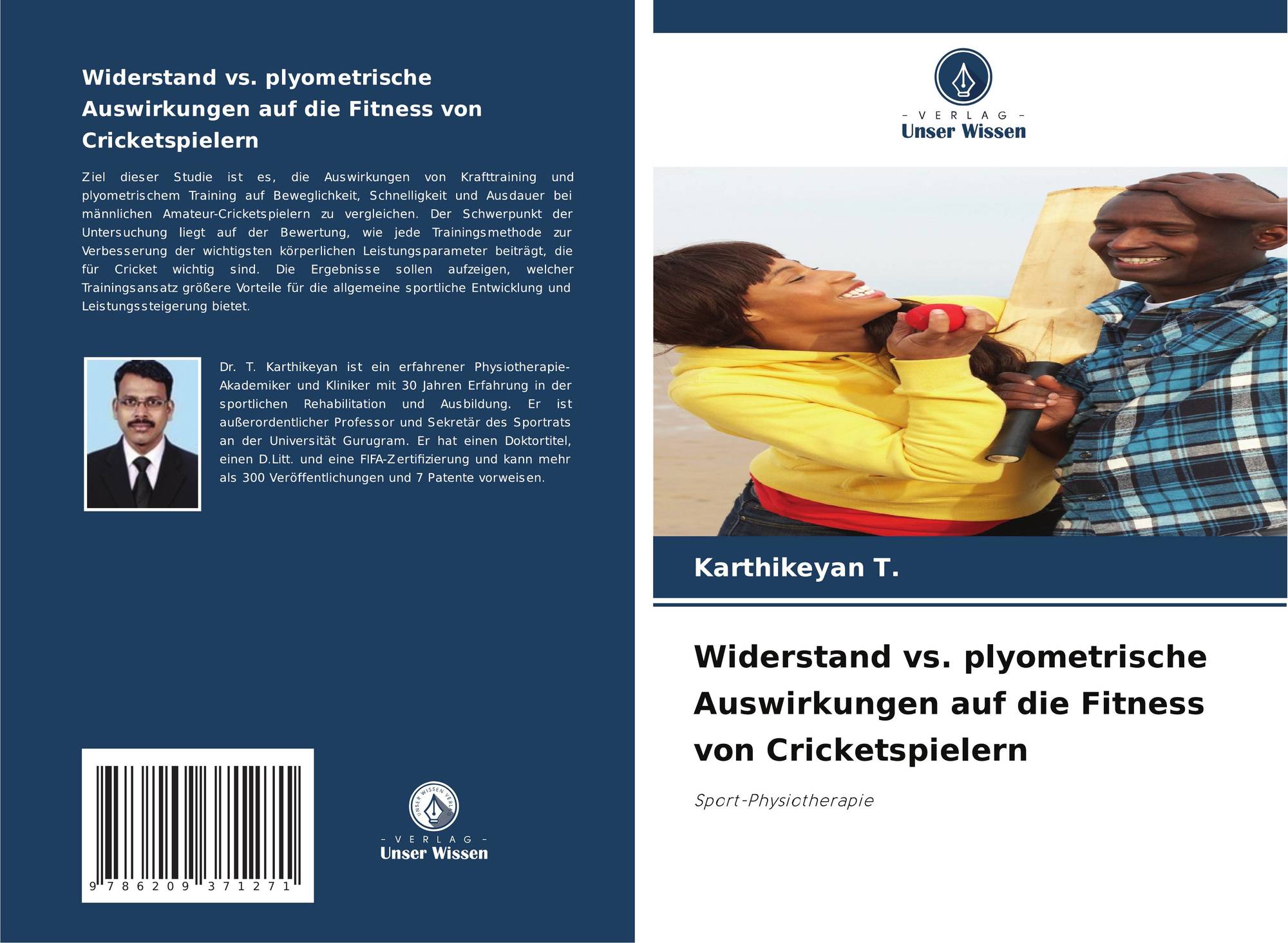 Widerstand vs. plyometrische Auswirkungen auf die Fitness von Cricketspielern

Ziel dieser Studie ist es, die Auswirkungen von Krafttraining und plyometrischem Training auf Beweglichkeit, Schnelligkeit und Ausdauer bei männlichen Amateur-Cricketspielern zu vergleichen. Der Schwerpunkt der Untersuchung liegt auf der Bewertung, wie jede Trainingsmethode zur Verbesserung der wichtigsten körperlichen Leistungsparameter beiträgt, die für Cricket wichtig sind. Die Ergebnisse sollen aufzeigen, welcher Trainingsansatz größere Vorteile für die allgemeine sportliche Entwicklung und Leistungssteigerung bietet.

Dr. T. Karthikeyan ist ein erfahrener Physiotherapie-Akademiker und Kliniker mit 30 Jahren Erfahrung in der sportlichen Rehabilitation und Ausbildung. Er ist außerordentlicher Professor und Sekretär des Sportrats an der Universität Gurugram. Er hat einen Doktortitel, einen D.Litt. und eine FIFA-Zertifizierung und kann mehr als 300 Veröffentlichungen und 7 Patente vorweisen.

9 786209 371271

UNSER WISSEN VERLAG
- VERLAG -
Unser Wissen

- VERLAG -
Unser Wissen

Karthikeyan T.

Widerstand vs. plyometrische Auswirkungen auf die Fitness von Cricketspielern

Sport-Physiotherapie